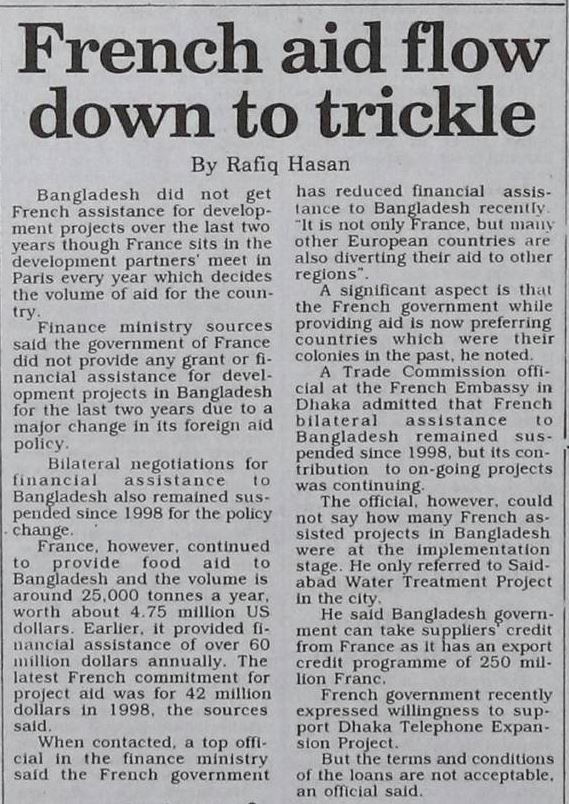 French aid flow down to trickle

By Rafiq Hasan

Bangladesh did not get French assistance for development projects over the last two years though France sits in the development partners' meet in Paris every year which decides the volume of aid for the country.

Finance ministry sources said the government of France did not provide any grant or financial assistance for development projects in Bangladesh for the last two years due to a major change in its foreign aid policy.

Bilateral negotiations for financial assistance to Bangladesh also remained suspended since 1998 for the policy change.

France, however, continued to provide food aid to Bangladesh and the volume is around 25,000 tonnes a year, worth about 4.75 million US dollars. Earlier, it provided financial assistance of over 60 million dollars annually. The latest French commitment for project aid was for 42 million dollars in 1998, the sources said.

When contacted, a top official in the finance ministry said the French government has reduced financial assistance to Bangladesh recently. "It is not only France, but many other European countries are also diverting their aid to other regions".

A significant aspect is that the French government while providing aid is now preferring countries which were their colonies in the past, he noted.

A Trade Commission official at the French Embassy in Dhaka admitted that French bilateral assistance to Bangladesh remained suspended since 1998, but its contribution to on-going projects was continuing.

The official, however, could not say how many French assisted projects in Bangladesh were at the implementation stage. He only referred to Saidabad Water Treatment Project in the city.

He said Bangladesh government can take suppliers' credit from France as it has an export credit programme of 250 million Franc.

French government recently expressed willingness to support Dhaka Telephone Expansion Project.

But the terms and conditions of the loans are not acceptable, an official said.